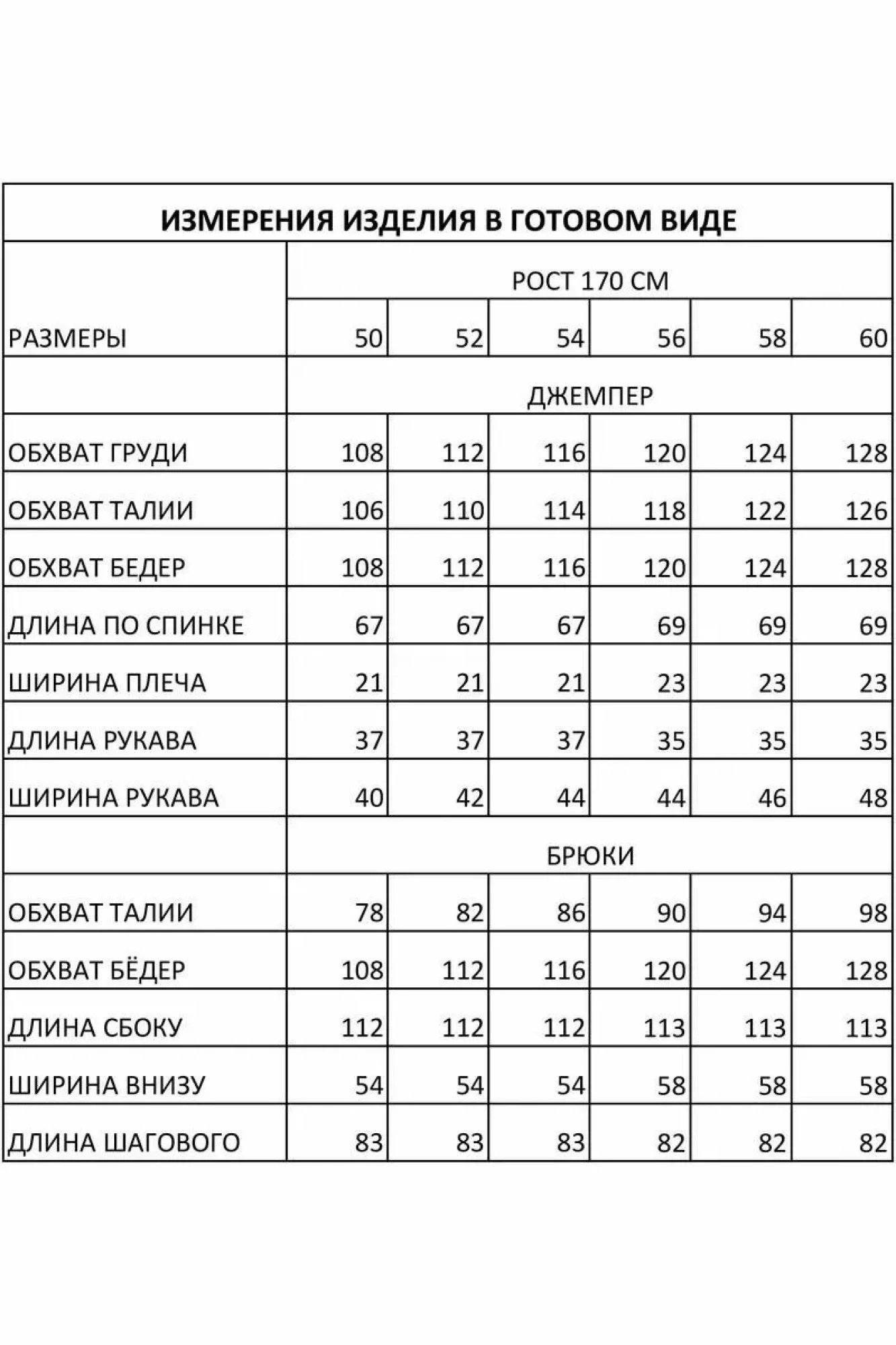 ИЗМЕРЕНИЯ ИЗДЕЛИЯ В ГОТОВОМ ВИДЕ

|  | РОСТ 170 СМ |  |  |  |  |  |
|---|---|---|---|---|---|---|
| РАЗМЕРЫ | 50 | 52 | 54 | 56 | 58 | 60 |
|  | ДЖЕМПЕР |  |  |  |  |  |
| ОБХВАТ ГРУДИ | 108 | 112 | 116 | 120 | 124 | 128 |
| ОБХВАТ ТАЛИИ | 106 | 110 | 114 | 118 | 122 | 126 |
| ОБХВАТ БЕДЕР | 108 | 112 | 116 | 120 | 124 | 128 |
| ДЛИНА ПО СПИНКЕ | 67 | 67 | 67 | 69 | 69 | 69 |
| ШИРИНА ПЛЕЧА | 21 | 21 | 21 | 23 | 23 | 23 |
| ДЛИНА РУКАВА | 37 | 37 | 37 | 35 | 35 | 35 |
| ШИРИНА РУКАВА | 40 | 42 | 44 | 44 | 46 | 48 |
|  | БРЮКИ |  |  |  |  |  |
| ОБХВАТ ТАЛИИ | 78 | 82 | 86 | 90 | 94 | 98 |
| ОБХВАТ БЁДЕР | 108 | 112 | 116 | 120 | 124 | 128 |
| ДЛИНА СБОКУ | 112 | 112 | 112 | 113 | 113 | 113 |
| ШИРИНА ВНИЗУ | 54 | 54 | 54 | 58 | 58 | 58 |
| ДЛИНА ШАГОВОГО | 83 | 83 | 83 | 82 | 82 | 82 |